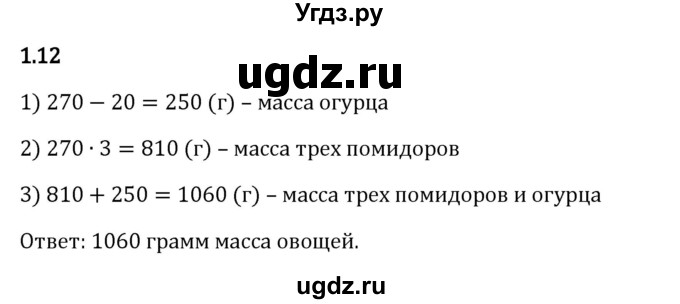 Угдз.ру

1.12

ugdz.ru

1) $270 - 20 = 250$ (г) – масса огурца

2) $270 \cdot 3 = 810$ (г) – масса трех помидоров

3) $810 + 250 = 1060$ (г) – масса трех помидоров и огурца

Ответ: 1060 грамм масса овощей.

ugdz.ru